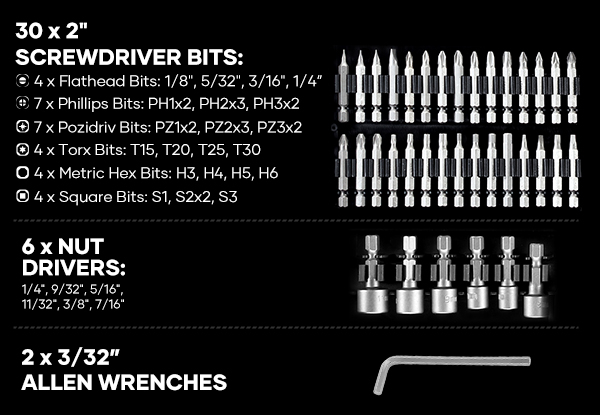 30 x 2"
SCREWDRIVER BITS:
4 x Flathead Bits: 1/8", 5/32", 3/16", 1/4"
7 x Phillips Bits: PH1x2, PH2x3, PH3x2
7 x Pozidriv Bits: PZ1x2, PZ2x3, PZ3x2
4 x Torx Bits: T15, T20, T25, T30
4 x Metric Hex Bits: H3, H4, H5, H6
4 x Square Bits: S1, S2x2, S3

6 x NUT DRIVERS:
1/4", 9/32", 5/16", 11/32", 3/8", 7/16"

2 x 3/32"
ALLEN WRENCHES